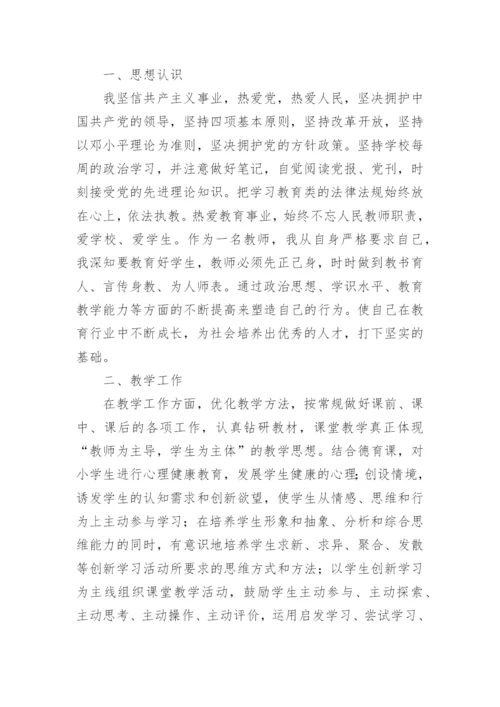 一、思想认识

我坚信共产主义事业，热爱党，热爱人民，坚决拥护中国共产党的领导，坚持四项基本原则，坚持改革开放，坚持以邓小平理论为准则，坚决拥护党的方针政策。坚持学校每周的政治学习，并注意做好笔记，自觉阅读党报、党刊，时刻接受党的先进理论知识。把学习教育类的法律法规始终放在心上，依法执教。热爱教育事业，始终不忘人民教师职责，爱学校、爱学生。作为一名教师，我从自身严格要求自己，我深知要教育好学生，教师必须先正己身，时时做到教书育人、言传身教、为人师表。通过政治思想、学识水平、教育教学能力等方面的不断提高来塑造自己的行为。使自己在教育行业中不断成长，为社会培养出优秀的人才，打下坚实的基础。

二、教学工作

在教学工作方面，优化教学方法，按常规做好课前、课中、课后的各项工作，认真钻研教材，课堂教学真正体现“教师为主导，学生为主体”的教学思想。结合德育课，对小学生进行心理健康教育，发展学生健康的心理；创设情境，诱发学生的认知需求和创新欲望，使学生从情感、思维和行为上主动参与学习；在培养学生形象和抽象、分析和综合思维能力的同时，有意识地培养学生求新、求异、聚合、发散等创新学习活动所要求的思维方式和方法；以学生创新学习为主线组织课堂教学活动，鼓励学生主动参与、主动探索、主动思考、主动操作、主动评价，运用启发学习、尝试学习、